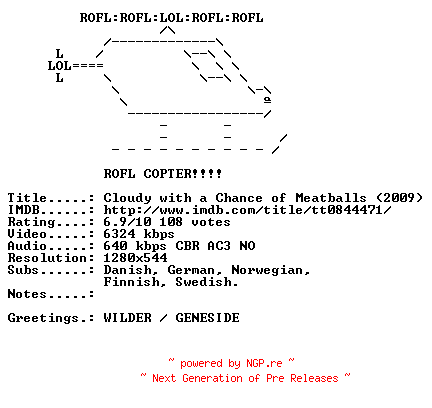 ROFL:ROFL:LOL:ROFL:ROFL

L
LOL====
L

ROFL COPTER!!!!

Title.....: Cloudy with a Chance of Meatballs (2009)
IMDB......: http://www.imdb.com/title/tt0844471/
Rating....: 6.9/10 108 votes
Video.....: 6324 kbps
Audio.....: 640 kbps CBR AC3 NO
Resolution: 1280x544
Subs......: Danish, German, Norwegian,
Finnish, Swedish.
Notes.....:

Greetings.: WILDER / GENESIDE

~ powered by NGP.re ~
~ Next Generation of Pre Releases ~